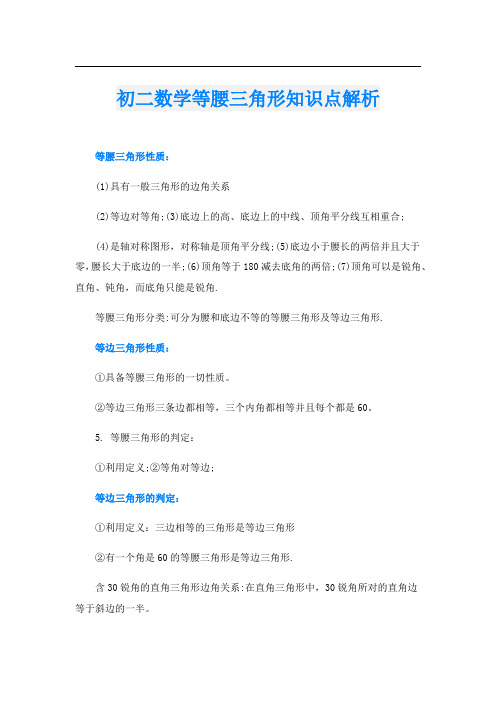 初二数学等腰三角形知识点解析

等腰三角形性质：

(1)具有一般三角形的边角关系

(2)等边对等角;(3)底边上的高、底边上的中线、顶角平分线互相重合;

(4)是轴对称图形，对称轴是顶角平分线;(5)底边小于腰长的两倍并且大于零,腰长大于底边的一半;(6)顶角等于180减去底角的两倍;(7)顶角可以是锐角、直角、钝角，而底角只能是锐角.

等腰三角形分类:可分为腰和底边不等的等腰三角形及等边三角形.

等边三角形性质：

①具备等腰三角形的一切性质。

②等边三角形三条边都相等，三个内角都相等并且每个都是60。

5. 等腰三角形的判定：

①利用定义;②等角对等边;

等边三角形的判定：

①利用定义：三边相等的三角形是等边三角形

②有一个角是60的等腰三角形是等边三角形.

含30锐角的直角三角形边角关系:在直角三角形中，30锐角所对的直角边等于斜边的一半。